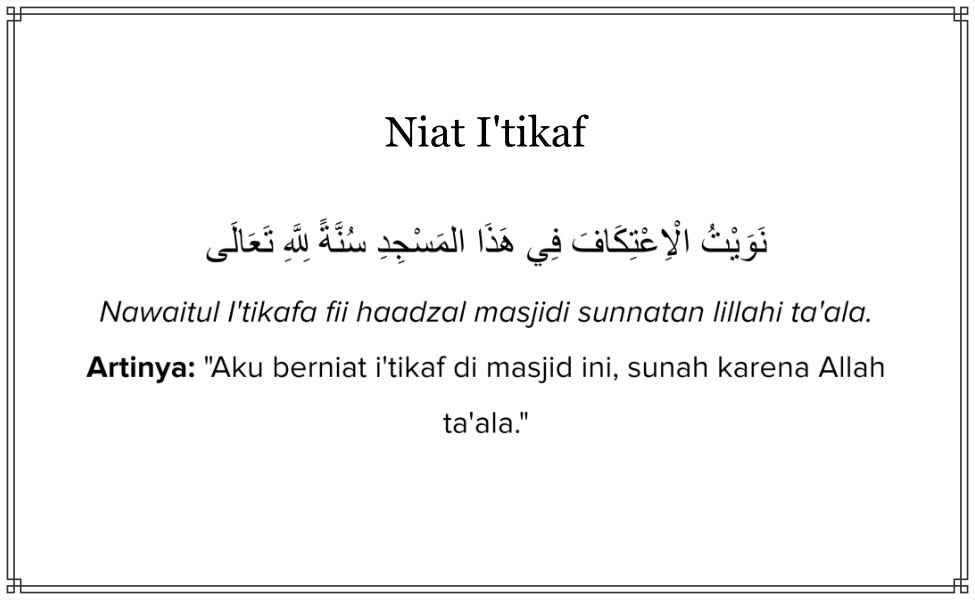 Niat I'tikaf

نَوَيْتُ الْاِعْتِكَافَ فِي هَذَا المَسْجِدِ سُنَّةً لِلَّهِ تَعَالَى

Nawaitul I'tikafa fii haadzal masjidi sunnatan lillahi ta'ala.

Artinya: "Aku berniat i'tikaf di masjid ini, sunah karena Allah ta'ala."